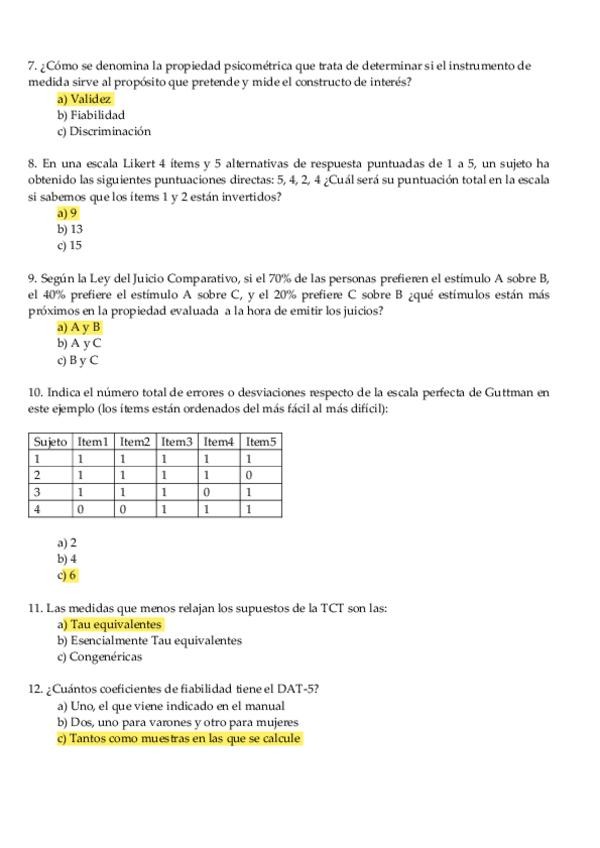 7. ¿Cómo se denomina la propiedad psicométrica que trata de determinar si el instrumento de medida sirve al propósito que pretende y mide el constructo de interés?
a) Validez
b) Fiabilidad
c) Discriminación

8. En una escala Likert 4 ítems y 5 alternativas de respuesta puntuadas de 1 a 5, un sujeto ha obtenido las siguientes puntuaciones directas: 5, 4, 2, 4 ¿Cuál será su puntuación total en la escala si sabemos que los ítems 1 y 2 están invertidos?
a) 9
b) 13
c) 15

9. Según la Ley del Juicio Comparativo, si el 70% de las personas prefieren el estímulo A sobre B, el 40% prefiere el estímulo A sobre C, y el 20% prefiere C sobre B ¿qué estímulos están más próximos en la propiedad evaluada a la hora de emitir los juicios?
a) A y B
b) A y C
c) B y C

10. Indica el número total de errores o desviaciones respecto de la escala perfecta de Guttman en este ejemplo (los ítems están ordenados del más fácil al más difícil):

| Sujeto | Item1 | Item2 | Item3 | Item4 | Item5 |
|---|---|---|---|---|---|
| 1 | 1 | 1 | 1 | 1 | 1 |
| 2 | 1 | 1 | 1 | 1 | 0 |
| 3 | 1 | 1 | 1 | 0 | 1 |
| 4 | 0 | 0 | 1 | 1 | 1 |

a) 2
b) 4
c) 6

11. Las medidas que menos relajan los supuestos de la TCT son las:
a) Tau equivalentes
b) Esencialmente Tau equivalentes
c) Congenéricas

12. ¿Cuántos coeficientes de fiabilidad tiene el DAT-5?
a) Uno, el que viene indicado en el manual
b) Dos, uno para varones y otro para mujeres
c) Tantos como muestras en las que se calcule